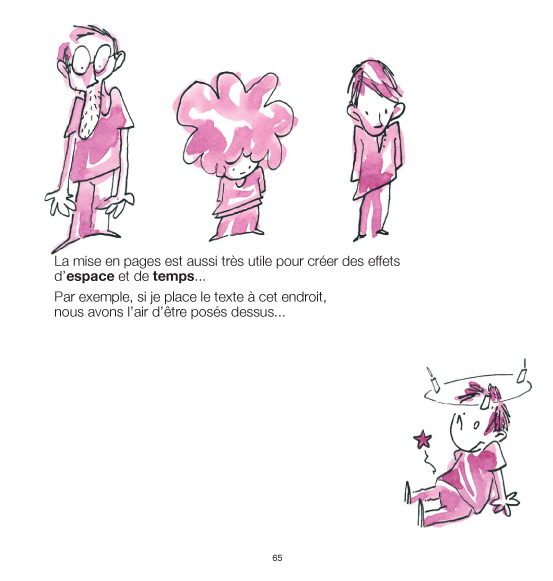 La mise en pages est aussi très utile pour créer des effets d'espace et de temps...

Par exemple, si je place le texte à cet endroit, nous avons l'air d'être posés dessus...

65